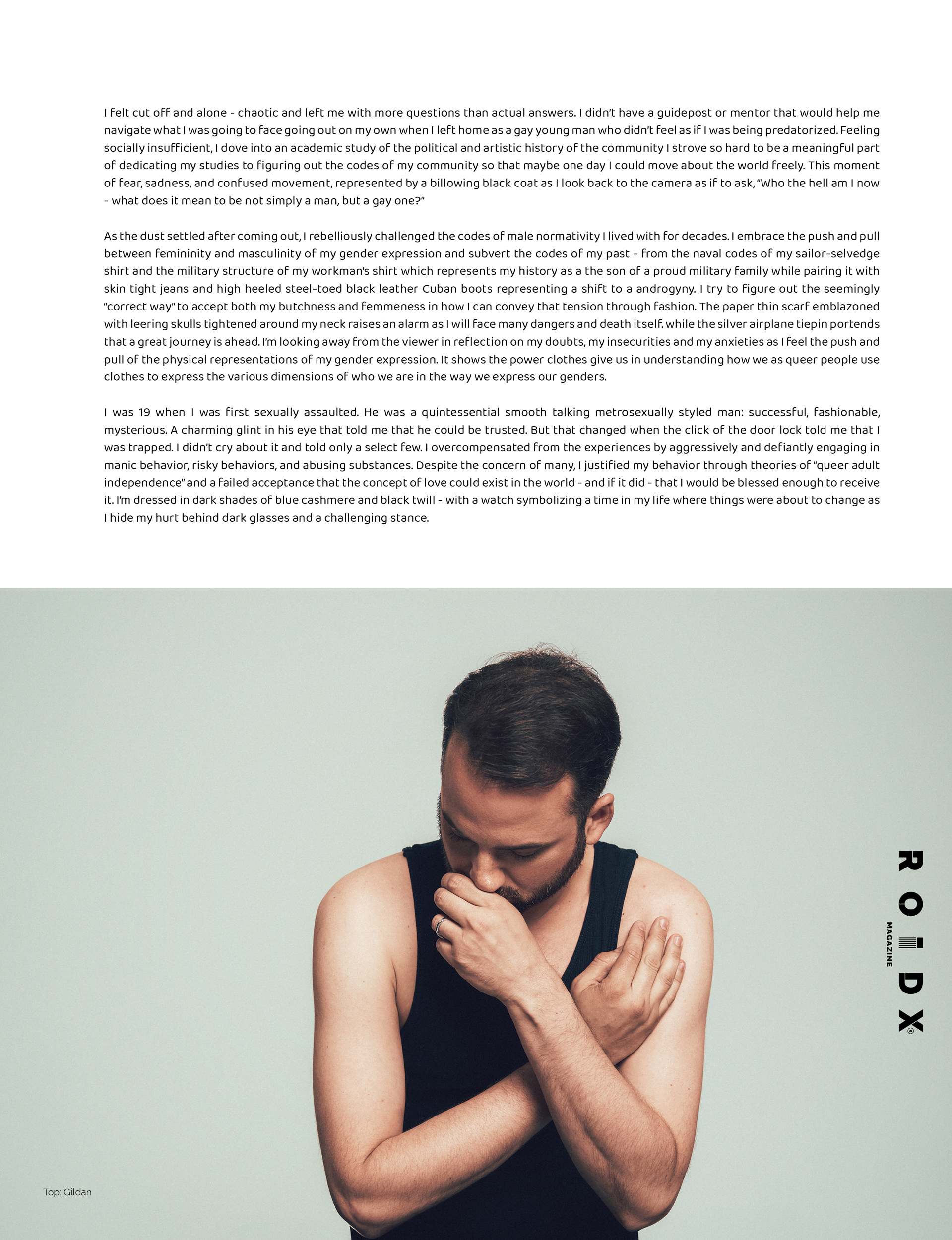 I felt cut off and alone - chaotic and left me with more questions than actual answers. I didn't have a guidepost or mentor that would help me navigate what I was going to face going out on my own when I left home as a gay young man who didn't feel as if I was being predatorized. Feeling socially insufficient, I dove into an academic study of the political and artistic history of the community I strove so hard to be a meaningful part of dedicating my studies to figuring out the codes of my community so that maybe one day I could move about the world freely. This moment of fear, sadness, and confused movement, represented by a billowing black coat as I look back to the camera as if to ask, "Who the hell am I now - what does it mean to be not simply a man, but a gay one?"

As the dust settled after coming out, I rebelliously challenged the codes of male normativity I lived with for decades. I embrace the push and pull between femininity and masculinity of my gender expression and subvert the codes of my past - from the naval codes of my sailor-selvedge shirt and the military structure of my workman's shirt which represents my history as a the son of a proud military family while pairing it with skin tight jeans and high heeled steel-toed black leather Cuban boots representing a shift to a androgyny. I try to figure out the seemingly "correct way" to accept both my butchness and femmeness in how I can convey that tension through fashion. The paper thin scarf emblazoned with leering skulls tightened around my neck raises an alarm as I will face many dangers and death itself. while the silver airplane tiepin portends that a great journey is ahead. I'm looking away from the viewer in reflection on my doubts, my insecurities and my anxieties as I feel the push and pull of the physical representations of my gender expression. It shows the power clothes give us in understanding how we as queer people use clothes to express the various dimensions of who we are in the way we express our genders.

I was 19 when I was first sexually assaulted. He was a quintessential smooth talking metrosexually styled man: successful, fashionable, mysterious. A charming glint in his eye that told me that he could be trusted. But that changed when the click of the door lock told me that I was trapped. I didn't cry about it and told only a select few. I overcompensated from the experiences by aggressively and defiantly engaging in manic behavior, risky behaviors, and abusing substances. Despite the concern of many, I justified my behavior through theories of "queer adult independence" and a failed acceptance that the concept of love could exist in the world - and if it did - that I would be blessed enough to receive it. I'm dressed in dark shades of blue cashmere and black twill - with a watch symbolizing a time in my life where things were about to change as I hide my hurt behind dark glasses and a challenging stance.

ROIDX®
MAGAZINE

Top: Gildan